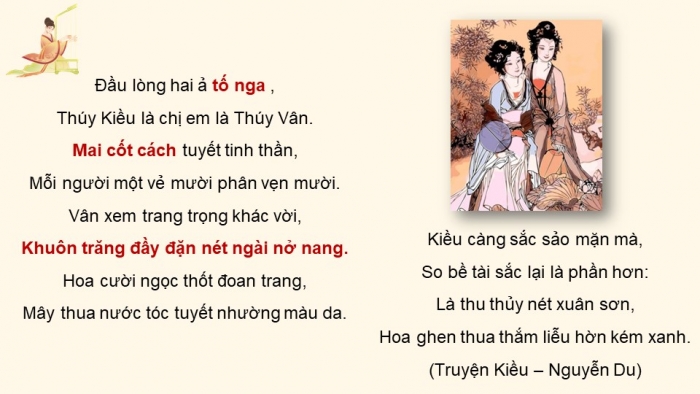 Đầu lòng hai ả tố nga ,
Thúy Kiều là chị em là Thúy Vân.
Mai cốt cách tuyết tinh thần,
Mỗi người một vẻ mười phân vẹn mười.
Vân xem trang trọng khác vời,
Khuôn trăng đầy đặn nét ngài nở nang.
Hoa cười ngọc thốt đoan trang,
Mây thua nước tóc tuyết nhường màu da.

Kiều càng sắc sảo mặn mà,
So bề tài sắc lại là phần hơn:
Là thu thủy nét xuân sơn,
Hoa ghen thua thắm liễu hờn kém xanh.
(Truyện Kiều – Nguyễn Du)